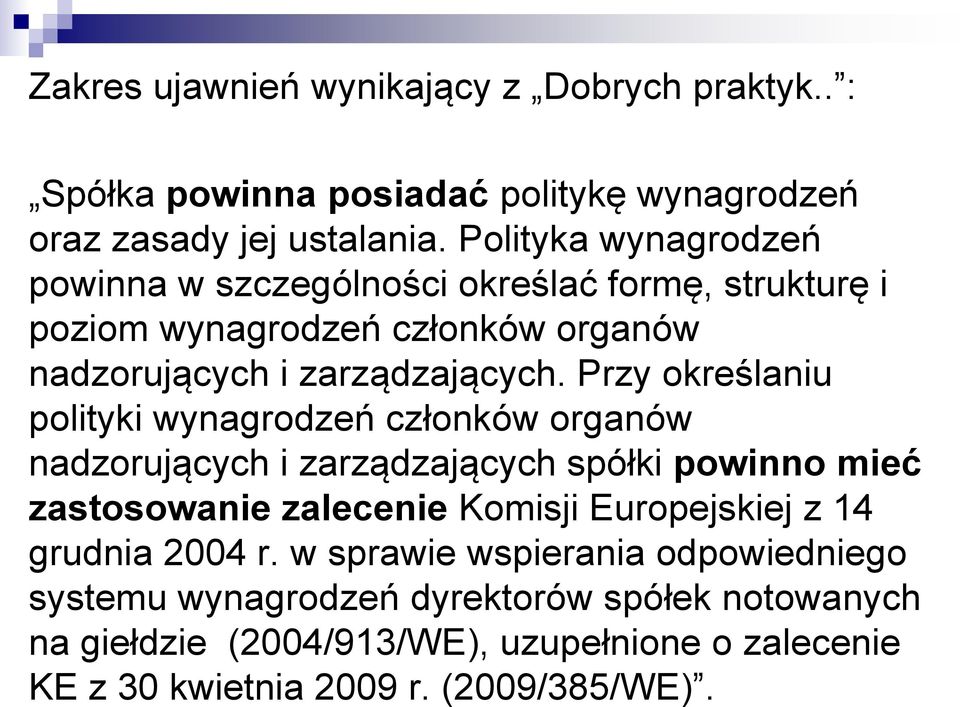 Zakres ujawnień wynikający z „Dobrych praktyk..”:

„Spółka powinna posiadać politykę wynagrodzeń oraz zasady jej ustalania. Polityka wynagrodzeń powinna w szczególności określać formę, strukturę i poziom wynagrodzeń członków organów nadzorujących i zarządzających. Przy określaniu polityki wynagrodzeń członków organów nadzorujących i zarządzających spółki powinno mieć zastosowanie zalecenie Komisji Europejskiej z 14 grudnia 2004 r. w sprawie wspierania odpowiedniego systemu wynagrodzeń dyrektorów spółek notowanych na giełdzie (2004/913/WE), uzupełnione o zalecenie KE z 30 kwietnia 2009 r. (2009/385/WE)”.